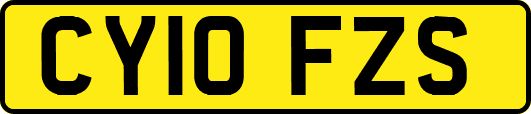 CY10 FZS